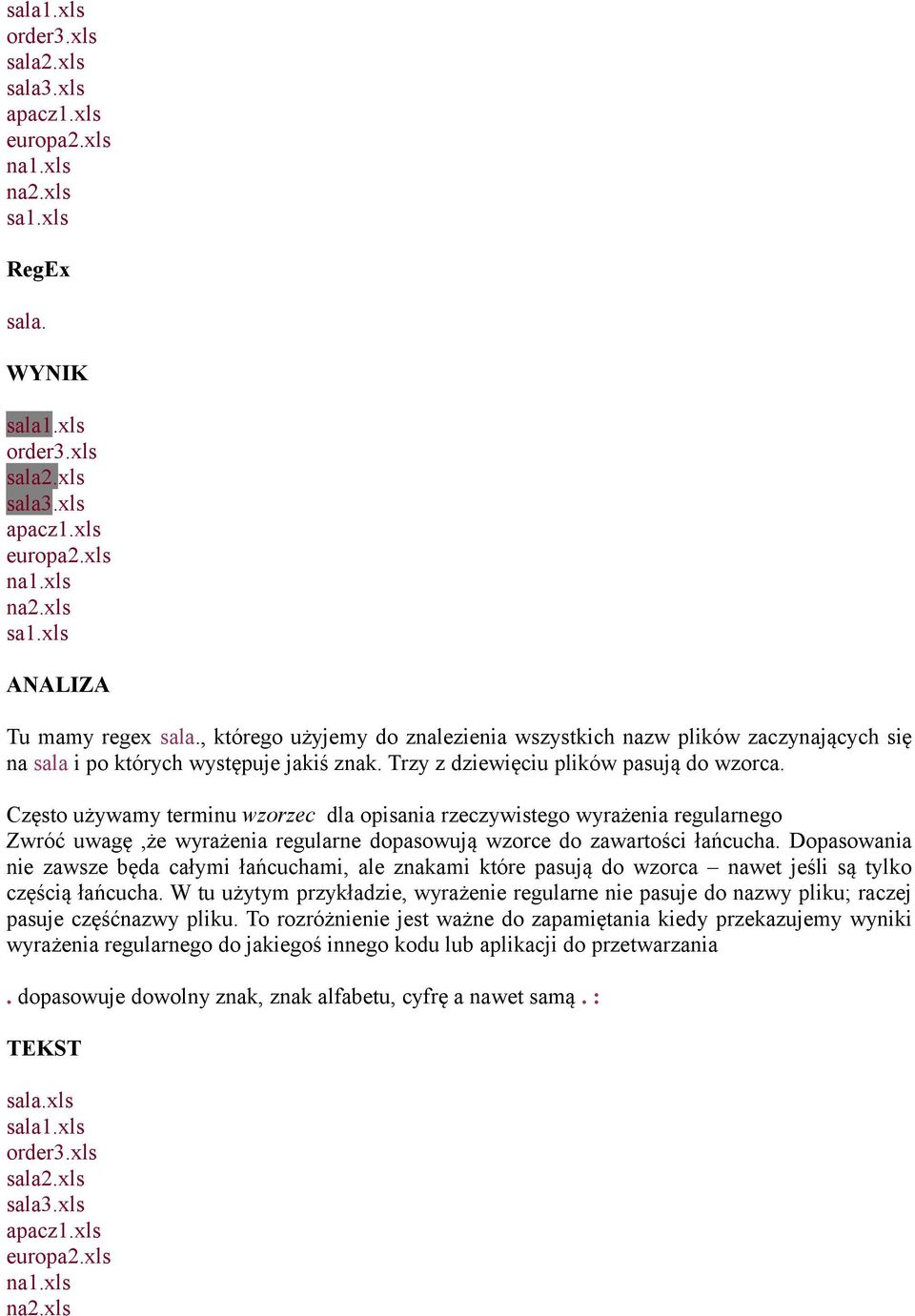 sala1.xls
order3.xls
sala2.xls
sala3.xls
apacz1.xls
europa2.xls
na1.xls
na2.xls
sa1.xls

RegEx

sala.

WYNIK

sala1.xls
order3.xls
sala2.xls
sala3.xls
apacz1.xls
europa2.xls
na1.xls
na2.xls
sa1.xls

ANALIZA

Tu mamy regex sala., którego użyjemy do znalezienia wszystkich nazw plików zaczynających się na sala i po których występuje jakiś znak. Trzy z dziewięciu plików pasują do wzorca.

Często używamy terminu wzorzec dla opisania rzeczywistego wyrażenia regularnego
Zwróć uwagę ,że wyrażenia regularne dopasowują wzorce do zawartości łańcucha. Dopasowania nie zawsze będa całymi łańcuchami, ale znakami które pasują do wzorca – nawet jeśli są tylko częścią łańcucha. W tu użytym przykładzie, wyrażenie regularne nie pasuje do nazwy pliku; raczej pasuje częśćnazwy pliku. To rozróżnienie jest ważne do zapamiętania kiedy przekazujemy wyniki wyrażenia regularnego do jakiegoś innego kodu lub aplikacji do przetwarzania

. dopasowuje dowolny znak, znak alfabetu, cyfrę a nawet samą . :

TEKST

sala.xls
sala1.xls
order3.xls
sala2.xls
sala3.xls
apacz1.xls
europa2.xls
na1.xls
na2.xls